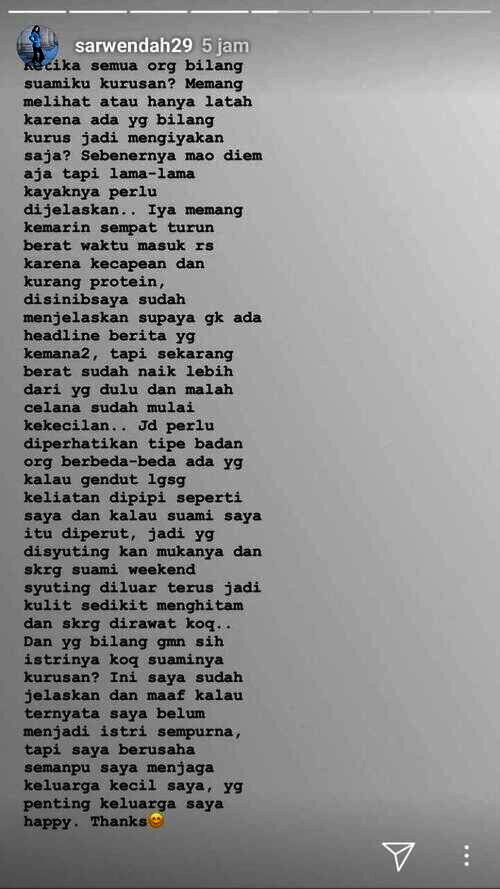 sarwendah29 5 jam

Ketika semua org bilang suamiku kurusan? Memang melihat atau hanya latah karena ada yg bilang kurus jadi mengiyakan saja? Sebenernya mao diem aja tapi lama-lama kayaknya perlu dijelaskan.. Iya memang kemarin sempat turun berat waktu masuk rs karena kecapean dan kurang protein, disinibsaya sudah menjelaskan supaya gk ada headline berita yg kemana2, tapi sekarang berat sudah naik lebih dari yg dulu dan malah celana sudah mulai kekecilan.. Jd perlu diperhatikan tipe badan org berbeda-beda ada yg kalau gendut lgsg keliatan dipipi seperti saya dan kalau suami saya itu diperut, jadi yg disyuting kan mukanya dan skrg suami weekend syuting diluar terus jadi kulit sedikit menghitam dan skrg dirawat koq.. Dan yg bilang gmn sih istrinya koq suaminya kurusan? Ini saya sudah jelaskan dan maaf kalau ternyata saya belum menjadi istri sempurna, tapi saya berusaha semanpu saya menjaga keluarga kecil saya, yg penting keluarga saya happy. Thanks😊